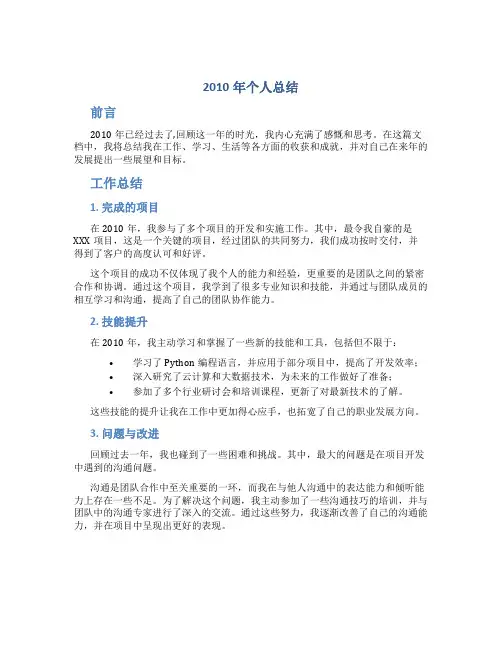 2010 年个人总结

前言

2010 年已经过去了,回顾这一年的时光，我内心充满了感慨和思考。在这篇文档中，我将总结我在工作、学习、生活等各方面的收获和成就，并对自己在来年的发展提出一些展望和目标。

工作总结

1. 完成的项目

在 2010 年，我参与了多个项目的开发和实施工作。其中，最令我自豪的是 XXX 项目，这是一个关键的项目，经过团队的共同努力，我们成功按时交付，并得到了客户的高度认可和好评。

这个项目的成功不仅体现了我个人的能力和经验，更重要的是团队之间的紧密合作和协调。通过这个项目，我学到了很多专业知识和技能，并通过与团队成员的相互学习和沟通，提高了自己的团队协作能力。

2. 技能提升

在 2010 年，我主动学习和掌握了一些新的技能和工具，包括但不限于：

• 学习了 Python 编程语言，并应用于部分项目中，提高了开发效率；
• 深入研究了云计算和大数据技术，为未来的工作做好了准备；
• 参加了多个行业研讨会和培训课程，更新了对最新技术的了解。

这些技能的提升让我在工作中更加得心应手，也拓宽了自己的职业发展方向。

3. 问题与改进

回顾过去一年，我也碰到了一些困难和挑战。其中，最大的问题是在项目开发中遇到的沟通问题。

沟通是团队合作中至关重要的一环，而我在与他人沟通中的表达能力和倾听能力上存在一些不足。为了解决这个问题，我主动参加了一些沟通技巧的培训，并与团队中的沟通专家进行了深入的交流。通过这些努力，我逐渐改善了自己的沟通能力，并在项目中呈现出更好的表现。